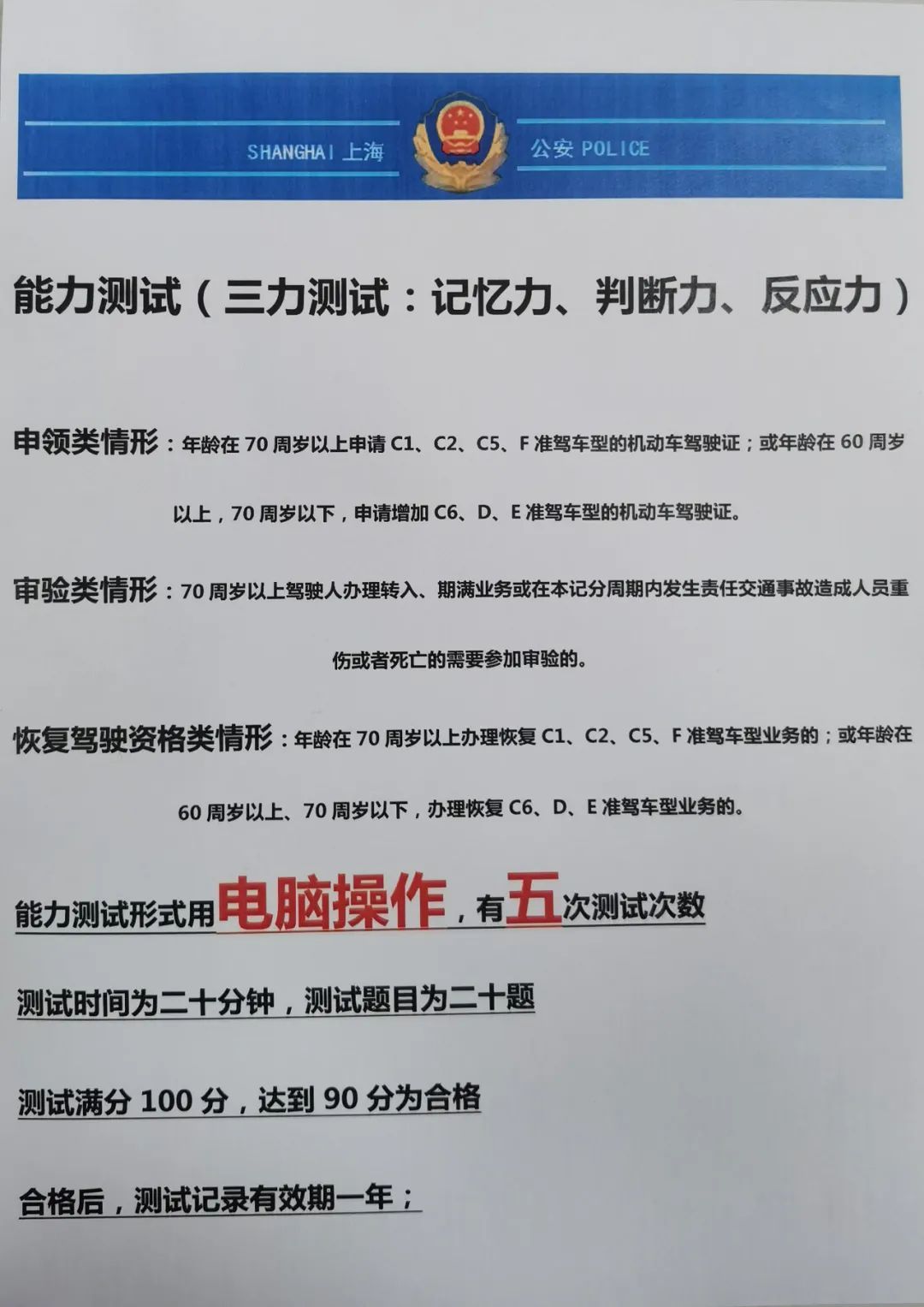 SHANGHAI 上海

公安 POLICE

能力测试（三力测试：记忆力、判断力、反应力）

申领类情形：年龄在70周岁以上申请C1、C2、C5、F准驾车型的机动车驾驶证；或年龄在60周岁以上，70周岁以下，申请增加C6、D、E准驾车型的机动车驾驶证。

审验类情形：70周岁以上驾驶人办理转入、期满业务或在本记分周期内发生责任交通事故造成人员重伤或者死亡的需要参加审验的。

恢复驾驶资格类情形：年龄在70周岁以上办理恢复C1、C2、C5、F准驾车型业务的；或年龄在60周岁以上、70周岁以下，办理恢复C6、D、E准驾车型业务的。

能力测试形式用电脑操作，有五次测试次数

测试时间为二十分钟，测试题目为二十题

测试满分100分，达到90分为合格

合格后，测试记录有效期一年；